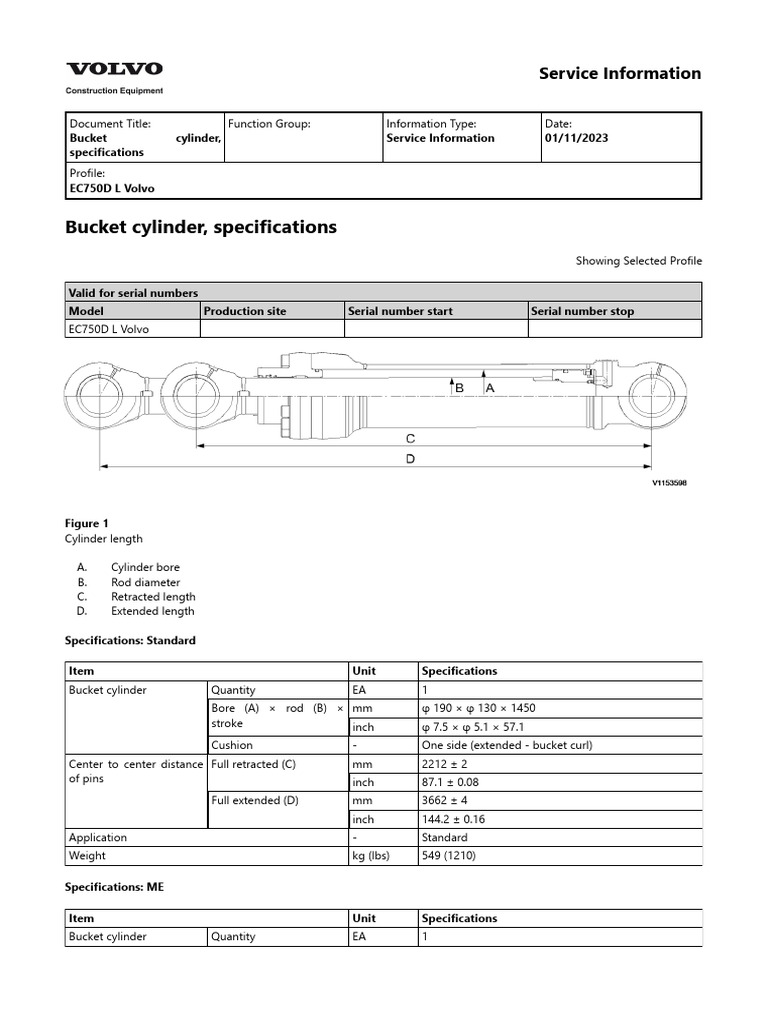 VOLVO
Construction Equipment

Service Information

| Document Title: Bucket cylinder, specifications | Function Group: | Information Type: Service Information | Date: 01/11/2023 |
|---|---|---|---|
| Profile: EC750D L Volvo | | | |

Bucket cylinder, specifications

Showing Selected Profile

| Valid for serial numbers | | | |
|---|---|---|---|
| Model | Production site | Serial number start | Serial number stop |
| EC750D L Volvo | | | |

B A
C
D
V1153598

Figure 1
Cylinder length

A. Cylinder bore
B. Rod diameter
C. Retracted length
D. Extended length

Specifications: Standard

| Item | | Unit | Specifications |
|---|---|---|---|
| Bucket cylinder | Quantity | EA | 1 |
| | Bore (A) × rod (B) × stroke | mm | φ 190 × φ 130 × 1450 |
| | | inch | φ 7.5 × φ 5.1 × 57.1 |
| | Cushion | - | One side (extended - bucket curl) |
| Center to center distance of pins | Full retracted (C) | mm | 2212 ± 2 |
| | | inch | 87.1 ± 0.08 |
| | Full extended (D) | mm | 3662 ± 4 |
| | | inch | 144.2 ± 0.16 |
| Application | | - | Standard |
| Weight | | kg (lbs) | 549 (1210) |

Specifications: ME

| Item | | Unit | Specifications |
|---|---|---|---|
| Bucket cylinder | Quantity | EA | 1 |